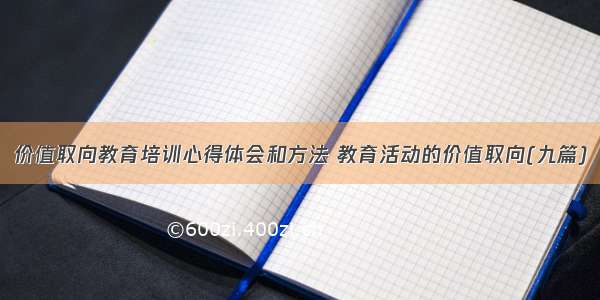 价值取向教育培训心得体会和方法 教育活动的价值取向(九篇)

©600zi.400zi.cn